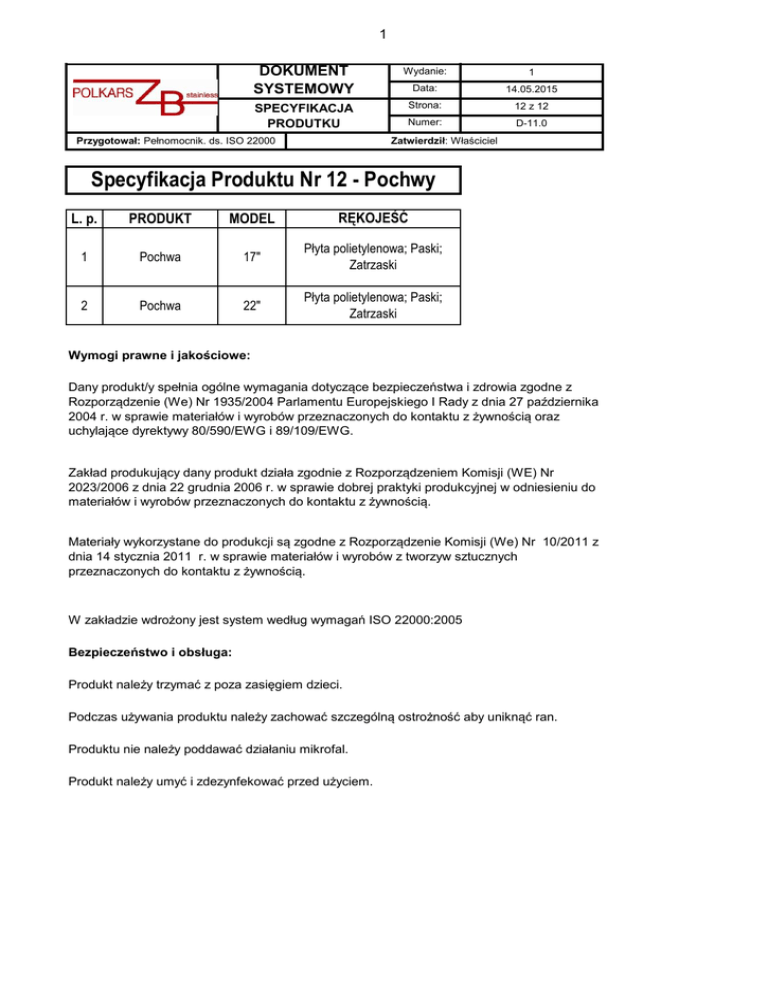 1

POLKARS ZB stainless

DOKUMENT SYSTEMOWY

SPECYFIKACJA PRODUTKU

| Wydanie: | 1 |
|---|---|
| Data: | 14.05.2015 |
| Strona: | 12 z 12 |
| Numer: | D-11.0 |

Przygotował: Pełnomocnik. ds. ISO 22000

Zatwierdził: Właściciel

Specyfikacja Produktu Nr 12 - Pochwy

| L. p. | PRODUKT | MODEL | RĘKOJEŚĆ |
|---|---|---|---|
| 1 | Pochwa | 17" | Płyta polietylenowa; Paski; Zatrzaski |
| 2 | Pochwa | 22" | Płyta polietylenowa; Paski; Zatrzaski |

Wymogi prawne i jakościowe:

Dany produkt/y spełnia ogólne wymagania dotyczące bezpieczeństwa i zdrowia zgodne z Rozporządzenie (We) Nr 1935/2004 Parlamentu Europejskiego I Rady z dnia 27 października 2004 r. w sprawie materiałów i wyrobów przeznaczonych do kontaktu z żywnością oraz uchylające dyrektywy 80/590/EWG i 89/109/EWG.

Zakład produkujący dany produkt działa zgodnie z Rozporządzeniem Komisji (WE) Nr 2023/2006 z dnia 22 grudnia 2006 r. w sprawie dobrej praktyki produkcyjnej w odniesieniu do materiałów i wyrobów przeznaczonych do kontaktu z żywnością.

Materiały wykorzystane do produkcji są zgodne z Rozporządzenie Komisji (We) Nr 10/2011 z dnia 14 stycznia 2011 r. w sprawie materiałów i wyrobów z tworzyw sztucznych przeznaczonych do kontaktu z żywnością.

W zakładzie wdrożony jest system według wymagań ISO 22000:2005

Bezpieczeństwo i obsługa:

Produkt należy trzymać z poza zasięgiem dzieci.

Podczas używania produktu należy zachować szczególną ostrożność aby uniknąć ran.

Produktu nie należy poddawać działaniu mikrofal.

Produkt należy umyć i zdezynfekować przed użyciem.